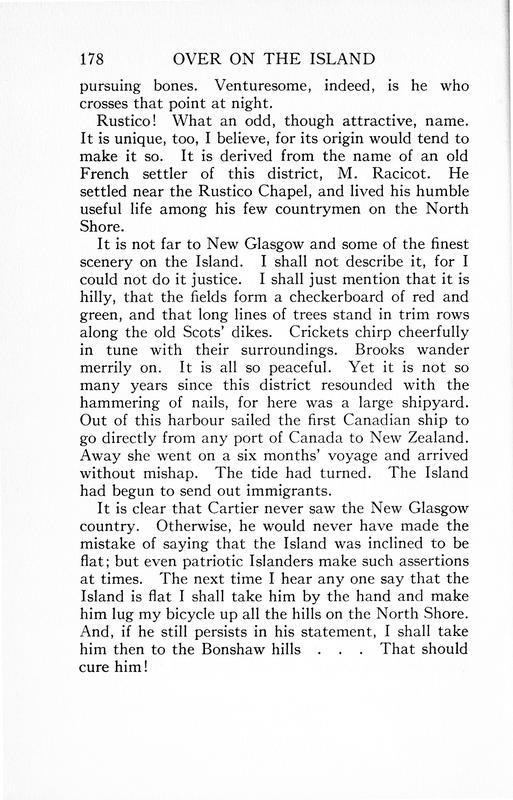 178 OVER ON THE ISLAND

pursuing bones. Venturesome, indeed, is he who crosses that point at night.

Rustico! What an odd, though attractive, name. It is unique, too, I believe, for its origin would tend to make it so. It is derived from the name of an old French settler of this district, M. Racicot. He settled near the Rustico Chapel, and lived his humble useful life among his few countrymen on the North Shore.

It is not far to New Glasgow and some of the finest scenery on the Island. I shall not describe it, for I could not do it justice. I shall just mention that it is hilly, that the fields form a checkerboard of red and green, and that long lines of trees stand in trim rows along the old Scots' dikes. Crickets chirp cheerfully in tune with their surroundings. Brooks wander merrily on. It is all so peaceful. Yet it is not so many years since this district resounded with the hammering of nails, for here was a large shipyard. Out of this harbour sailed the first Canadian ship to go directly from any port of Canada to New Zealand. Away she went on a six months' voyage and arrived without mishap. The tide had turned. The Island had begun to send out immigrants.

It is clear that Cartier never saw the New Glasgow country. Otherwise, he would never have made the mistake of saying that the Island was inclined to be flat; but even patriotic Islanders make such assertions at times. The next time I hear any one say that the Island is flat I shall take him by the hand and make him lug my bicycle up all the hills on the North Shore. And, if he still persists in his statement, I shall take him then to the Bonshaw hills . . . That should cure him!